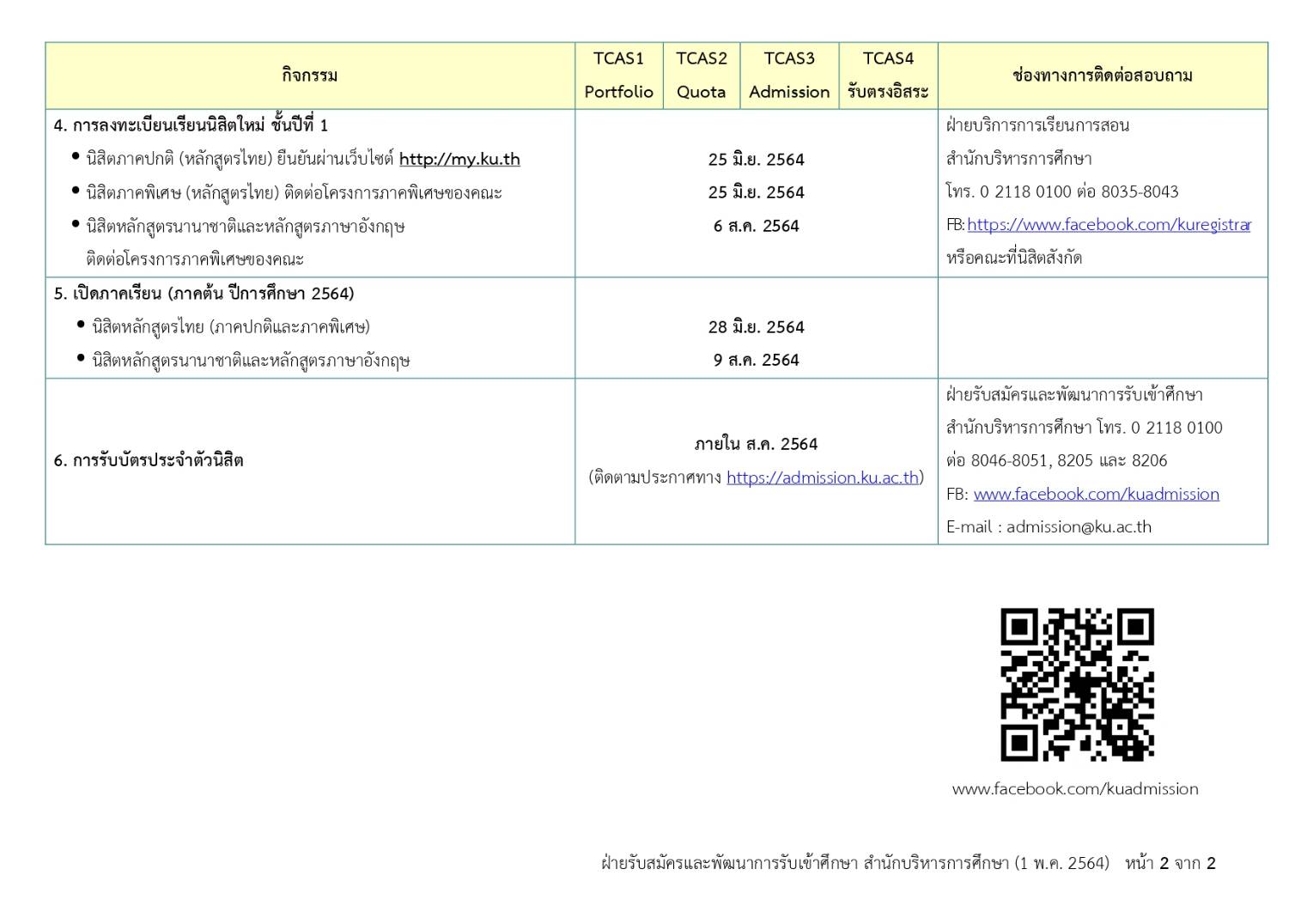 | กิจกรรม | TCAS1 Portfolio | TCAS2 Quota | TCAS3 Admission | TCAS4 รับตรงอิสระ | ช่องทางการติดต่อสอบถาม |
|---|---|---|---|---|---|
| 4. การลงทะเบียนเรียนนิสิตใหม่ ชั้นปีที่ 1 • นิสิตภาคปกติ (หลักสูตรไทย) ยืนยันผ่านเว็บไซต์ http://my.ku.th • นิสิตภาคพิเศษ (หลักสูตรไทย) ติดต่อโครงการภาคพิเศษของคณะ • นิสิตหลักสูตรนานาชาติและหลักสูตรภาษาอังกฤษ ติดต่อโครงการภาคพิเศษของคณะ | 25 มิ.ย. 2564 25 มิ.ย. 2564 6 ส.ค. 2564 | | | | ฝ่ายบริการการเรียนการสอน สำนักบริหารการศึกษา โทร. 0 2118 0100 ต่อ 8035-8043 FB: https://www.facebook.com/kuregistrar หรือคณะที่นิสิตสังกัด |
| 5. เปิดภาคเรียน (ภาคต้น ปีการศึกษา 2564) • นิสิตหลักสูตรไทย (ภาคปกติและภาคพิเศษ) • นิสิตหลักสูตรนานาชาติและหลักสูตรภาษาอังกฤษ | 28 มิ.ย. 2564 9 ส.ค. 2564 | | | | |
| 6. การรับบัตรประจำตัวนิสิต | ภายใน ส.ค. 2564 (ติดตามประกาศทาง https://admission.ku.ac.th) | | | | ฝ่ายรับสมัครและพัฒนาการรับเข้าศึกษา สำนักบริหารการศึกษา โทร. 0 2118 0100 ต่อ 8046-8051, 8205 และ 8206 FB: www.facebook.com/kuadmission E-mail : admission@ku.ac.th |

www.facebook.com/kuadmission

ฝ่ายรับสมัครและพัฒนาการรับเข้าศึกษา สำนักบริหารการศึกษา (1 พ.ค. 2564) หน้า 2 จาก 2